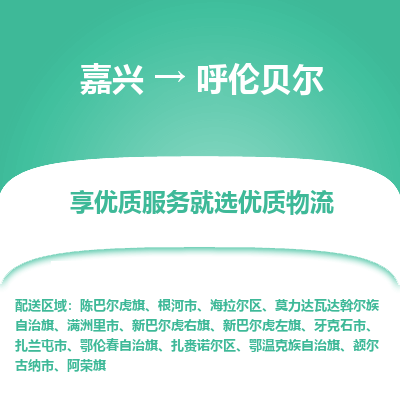 嘉兴 → 呼伦贝尔

享优质服务就选优质物流

配送区域：陈巴尔虎旗、根河市、海拉尔区、莫力达瓦达斡尔族自治旗、满洲里市、新巴尔虎右旗、新巴尔虎左旗、牙克石市、扎兰屯市、鄂伦春自治旗、扎赉诺尔区、鄂温克族自治旗、额尔古纳市、阿荣旗